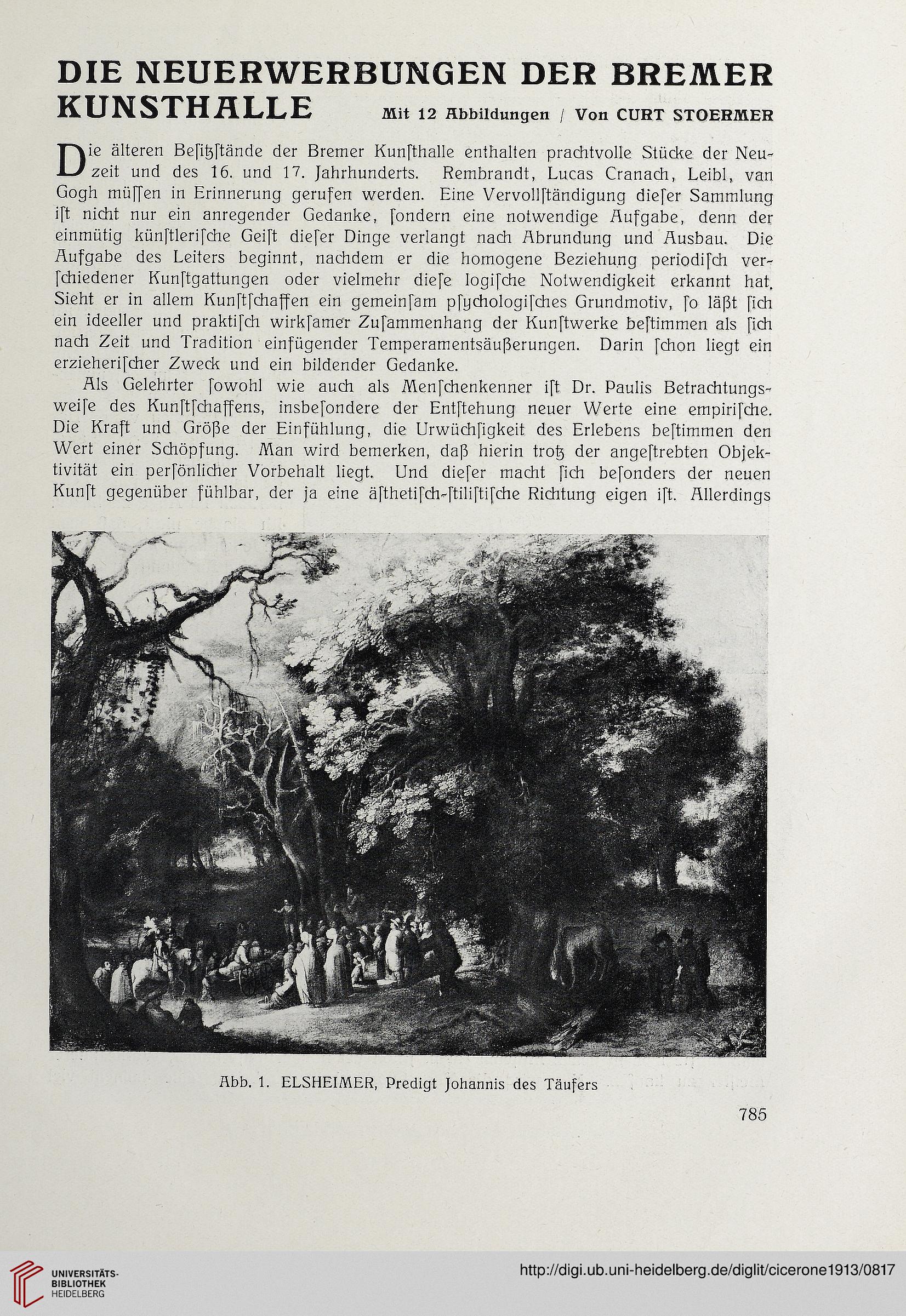 DIE NEUERWERBUNGEN DER BREMER KUNSTHALLE

Mit 12 Abbildungen / Von CURT STOERMER

Die älteren Beſitzſtände der Bremer Kunſthalle enthalten prachtvolle Stücke der Neuzeit und des 16. und 17. Jahrhunderts. Rembrandt, Lucas Cranach, Leibl, van Gogh müſſen in Erinnerung gerufen werden. Eine Vervollſtändigung dieſer Sammlung iſt nicht nur ein anregender Gedanke, ſondern eine notwendige Aufgabe, denn der einmütig künſtleriſche Geiſt dieſer Dinge verlangt nach Abrundung und Ausbau. Die Aufgabe des Leiters beginnt, nachdem er die homogene Beziehung periodiſch verſchiedener Kunſtgattungen oder vielmehr dieſe logiſche Notwendigkeit erkannt hat. Sieht er in allem Kunſtſchaffen ein gemeinſam pſychologiſches Grundmotiv, ſo läßt ſich ein ideeller und praktiſch wirkſamer Zuſammenhang der Kunſtwerke beſtimmen als ſich nach Zeit und Tradition einfügender Temperamentsäußerungen. Darin ſchon liegt ein erzieheriſcher Zweck und ein bildender Gedanke.

Als Gelehrter ſowohl wie auch als Menſchenkenner iſt Dr. Paulis Betrachtungsweiſe des Kunſtſchaffens, insbeſondere der Entſtehung neuer Werte eine empiriſche. Die Kraft und Größe der Einfühlung, die Urwüchſigkeit des Erlebens beſtimmen den Wert einer Schöpfung. Man wird bemerken, daß hierin trotz der angeſtrebten Objektivität ein perſönlicher Vorbehalt liegt. Und dieſer macht ſich beſonders der neuen Kunſt gegenüber fühlbar, der ja eine äſthetiſch-ſtiliſtiſche Richtung eigen iſt. Allerdings

Abb. 1. ELSHEIMER, Predigt Johannis des Täufers

785

UNIVERSITÄTS-BIBLIOTHEK HEIDELBERG

http://digi.ub.uni-heidelberg.de/diglit/cicerone1913/0817